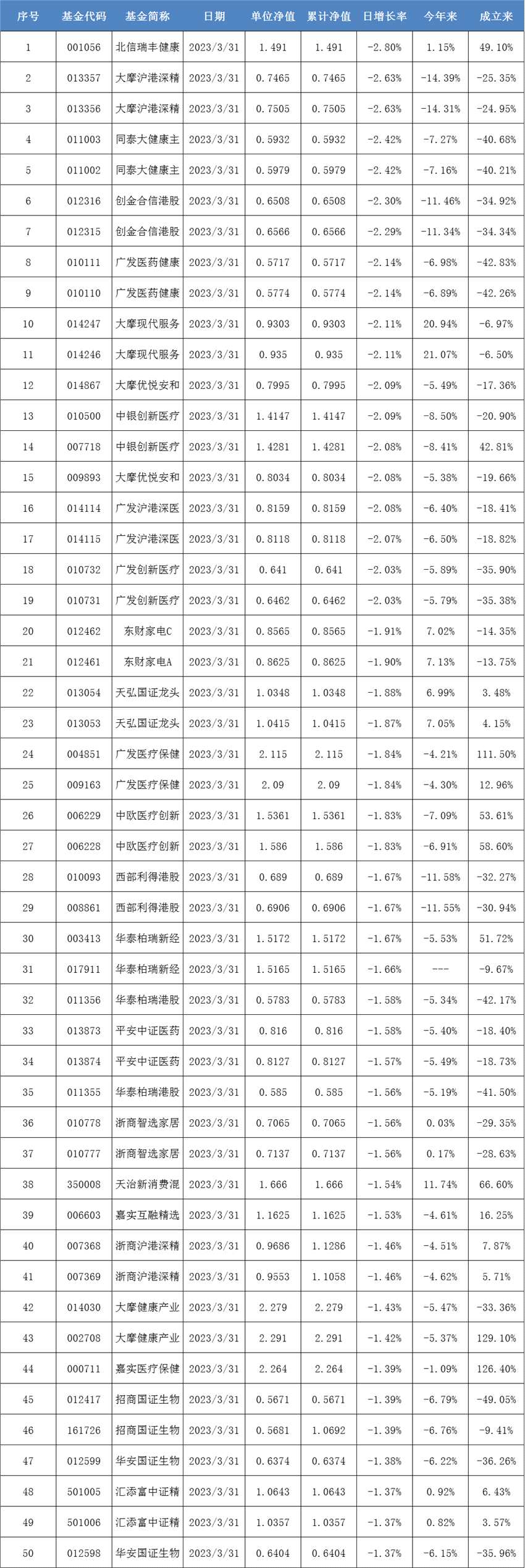 | 序号 | 基金代码 | 基金简称 | 日期 | 单位净值 | 累计净值 | 日增长率 | 今年来 | 成立来 |
|---|---|---|---|---|---|---|---|---|
| 1 | 001056 | 北信瑞丰健康 | 2023/3/31 | 1.491 | 1.491 | -2.80% | 1.15% | 49.10% |
| 2 | 013357 | 大摩沪港深精 | 2023/3/31 | 0.7465 | 0.7465 | -2.63% | -14.39% | -25.35% |
| 3 | 013356 | 大摩沪港深精 | 2023/3/31 | 0.7505 | 0.7505 | -2.63% | -14.31% | -24.95% |
| 4 | 011003 | 同泰大健康主 | 2023/3/31 | 0.5932 | 0.5932 | -2.42% | -7.27% | -40.68% |
| 5 | 011002 | 同泰大健康主 | 2023/3/31 | 0.5979 | 0.5979 | -2.42% | -7.16% | -40.21% |
| 6 | 012316 | 创金合信港股 | 2023/3/31 | 0.6508 | 0.6508 | -2.30% | -11.46% | -34.92% |
| 7 | 012315 | 创金合信港股 | 2023/3/31 | 0.6566 | 0.6566 | -2.29% | -11.34% | -34.34% |
| 8 | 010111 | 广发医药健康 | 2023/3/31 | 0.5717 | 0.5717 | -2.14% | -6.98% | -42.83% |
| 9 | 010110 | 广发医药健康 | 2023/3/31 | 0.5774 | 0.5774 | -2.14% | -6.89% | -42.26% |
| 10 | 014247 | 大摩现代服务 | 2023/3/31 | 0.9303 | 0.9303 | -2.11% | 20.94% | -6.97% |
| 11 | 014246 | 大摩现代服务 | 2023/3/31 | 0.935 | 0.935 | -2.11% | 21.07% | -6.50% |
| 12 | 014867 | 大摩优悦安和 | 2023/3/31 | 0.7995 | 0.7995 | -2.09% | -5.49% | -17.36% |
| 13 | 010500 | 中银创新医疗 | 2023/3/31 | 1.4147 | 1.4147 | -2.09% | -8.50% | -20.90% |
| 14 | 007718 | 中银创新医疗 | 2023/3/31 | 1.4281 | 1.4281 | -2.08% | -8.41% | 42.81% |
| 15 | 009893 | 大摩优悦安和 | 2023/3/31 | 0.8034 | 0.8034 | -2.08% | -5.38% | -19.66% |
| 16 | 014114 | 广发沪港深医 | 2023/3/31 | 0.8159 | 0.8159 | -2.08% | -6.40% | -18.41% |
| 17 | 014115 | 广发沪港深医 | 2023/3/31 | 0.8118 | 0.8118 | -2.07% | -6.50% | -18.82% |
| 18 | 010732 | 广发创新医疗 | 2023/3/31 | 0.641 | 0.641 | -2.03% | -5.89% | -35.90% |
| 19 | 010731 | 广发创新医疗 | 2023/3/31 | 0.6462 | 0.6462 | -2.03% | -5.79% | -35.38% |
| 20 | 012462 | 东财家电C | 2023/3/31 | 0.8565 | 0.8565 | -1.91% | 7.02% | -14.35% |
| 21 | 012461 | 东财家电A | 2023/3/31 | 0.8625 | 0.8625 | -1.90% | 7.13% | -13.75% |
| 22 | 013054 | 天弘国证龙头 | 2023/3/31 | 1.0348 | 1.0348 | -1.88% | 6.99% | 3.48% |
| 23 | 013053 | 天弘国证龙头 | 2023/3/31 | 1.0415 | 1.0415 | -1.87% | 7.05% | 4.15% |
| 24 | 004851 | 广发医疗保健 | 2023/3/31 | 2.115 | 2.115 | -1.84% | -4.21% | 111.50% |
| 25 | 009163 | 广发医疗保健 | 2023/3/31 | 2.09 | 2.09 | -1.84% | -4.30% | 12.96% |
| 26 | 006229 | 中欧医疗创新 | 2023/3/31 | 1.5361 | 1.5361 | -1.83% | -7.09% | 53.61% |
| 27 | 006228 | 中欧医疗创新 | 2023/3/31 | 1.586 | 1.586 | -1.83% | -6.91% | 58.60% |
| 28 | 010093 | 西部利得港股 | 2023/3/31 | 0.689 | 0.689 | -1.67% | -11.58% | -32.27% |
| 29 | 008861 | 西部利得港股 | 2023/3/31 | 0.6906 | 0.6906 | -1.67% | -11.55% | -30.94% |
| 30 | 003413 | 华泰柏瑞新经 | 2023/3/31 | 1.5172 | 1.5172 | -1.67% | -5.53% | 51.72% |
| 31 | 017911 | 华泰柏瑞新经 | 2023/3/31 | 1.5165 | 1.5165 | -1.66% | --- | -9.67% |
| 32 | 011356 | 华泰柏瑞港股 | 2023/3/31 | 0.5783 | 0.5783 | -1.58% | -5.34% | -42.17% |
| 33 | 013873 | 平安中证医药 | 2023/3/31 | 0.816 | 0.816 | -1.58% | -5.40% | -18.40% |
| 34 | 013874 | 平安中证医药 | 2023/3/31 | 0.8127 | 0.8127 | -1.57% | -5.49% | -18.73% |
| 35 | 011355 | 华泰柏瑞港股 | 2023/3/31 | 0.585 | 0.585 | -1.56% | -5.19% | -41.50% |
| 36 | 010778 | 浙商智选家居 | 2023/3/31 | 0.7065 | 0.7065 | -1.56% | 0.03% | -29.35% |
| 37 | 010777 | 浙商智选家居 | 2023/3/31 | 0.7137 | 0.7137 | -1.56% | 0.17% | -28.63% |
| 38 | 350008 | 天治新消费混 | 2023/3/31 | 1.666 | 1.666 | -1.54% | 11.74% | 66.60% |
| 39 | 006603 | 嘉实互融精选 | 2023/3/31 | 1.1625 | 1.1625 | -1.53% | -4.61% | 16.25% |
| 40 | 007368 | 浙商沪港深精 | 2023/3/31 | 0.9686 | 1.1286 | -1.46% | -4.51% | 7.87% |
| 41 | 007369 | 浙商沪港深精 | 2023/3/31 | 0.9553 | 1.1058 | -1.46% | -4.62% | 5.71% |
| 42 | 014030 | 大摩健康产业 | 2023/3/31 | 2.279 | 2.279 | -1.43% | -5.47% | -33.36% |
| 43 | 002708 | 大摩健康产业 | 2023/3/31 | 2.291 | 2.291 | -1.42% | -5.37% | 129.10% |
| 44 | 000711 | 嘉实医疗保健 | 2023/3/31 | 2.264 | 2.264 | -1.39% | -1.09% | 126.40% |
| 45 | 012417 | 招商国证生物 | 2023/3/31 | 0.5671 | 0.5671 | -1.39% | -6.79% | -49.05% |
| 46 | 161726 | 招商国证生物 | 2023/3/31 | 0.5681 | 1.0692 | -1.39% | -6.76% | -9.41% |
| 47 | 012599 | 华安国证生物 | 2023/3/31 | 0.6374 | 0.6374 | -1.38% | -6.22% | -36.26% |
| 48 | 501005 | 汇添富中证精 | 2023/3/31 | 1.0643 | 1.0643 | -1.37% | 0.92% | 6.43% |
| 49 | 501006 | 汇添富中证精 | 2023/3/31 | 1.0357 | 1.0357 | -1.37% | 0.82% | 3.57% |
| 50 | 012598 | 华安国证生物 | 2023/3/31 | 0.6404 | 0.6404 | -1.37% | -6.15% | -35.96% |